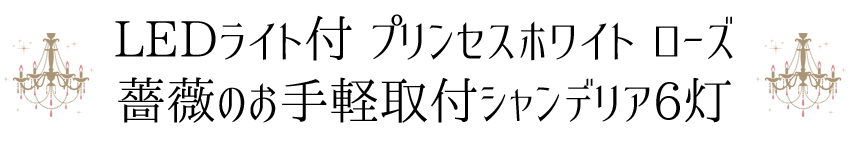 LEDライト付 プリンセスホワイト ローズ
薔薇のお手軽取付シャンデリア6灯